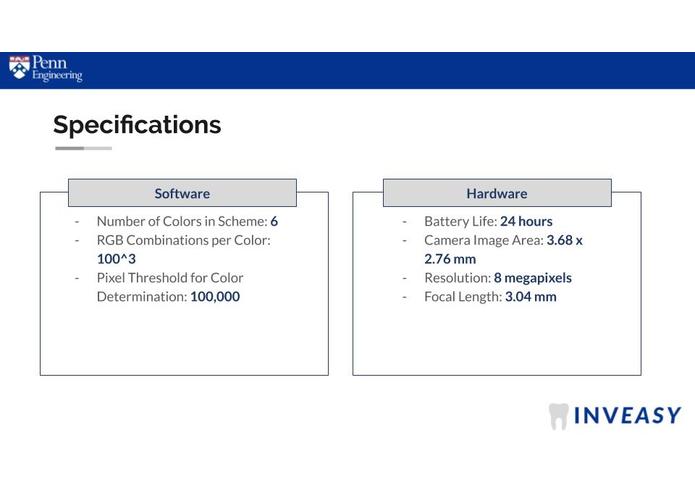 Penn
Engineering

Specifications

Software

- Number of Colors in Scheme: 6
- RGB Combinations per Color: 100^3
- Pixel Threshold for Color Determination: 100,000

Hardware

- Battery Life: 24 hours
- Camera Image Area: 3.68 x 2.76 mm
- Resolution: 8 megapixels
- Focal Length: 3.04 mm

INVEASY